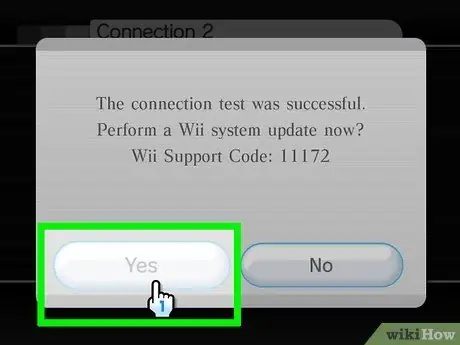 Connection 2

The connection test was successful.
Perform a Wii system update now?
Wii Support Code: 11172

Yes

No

1

wikiHow